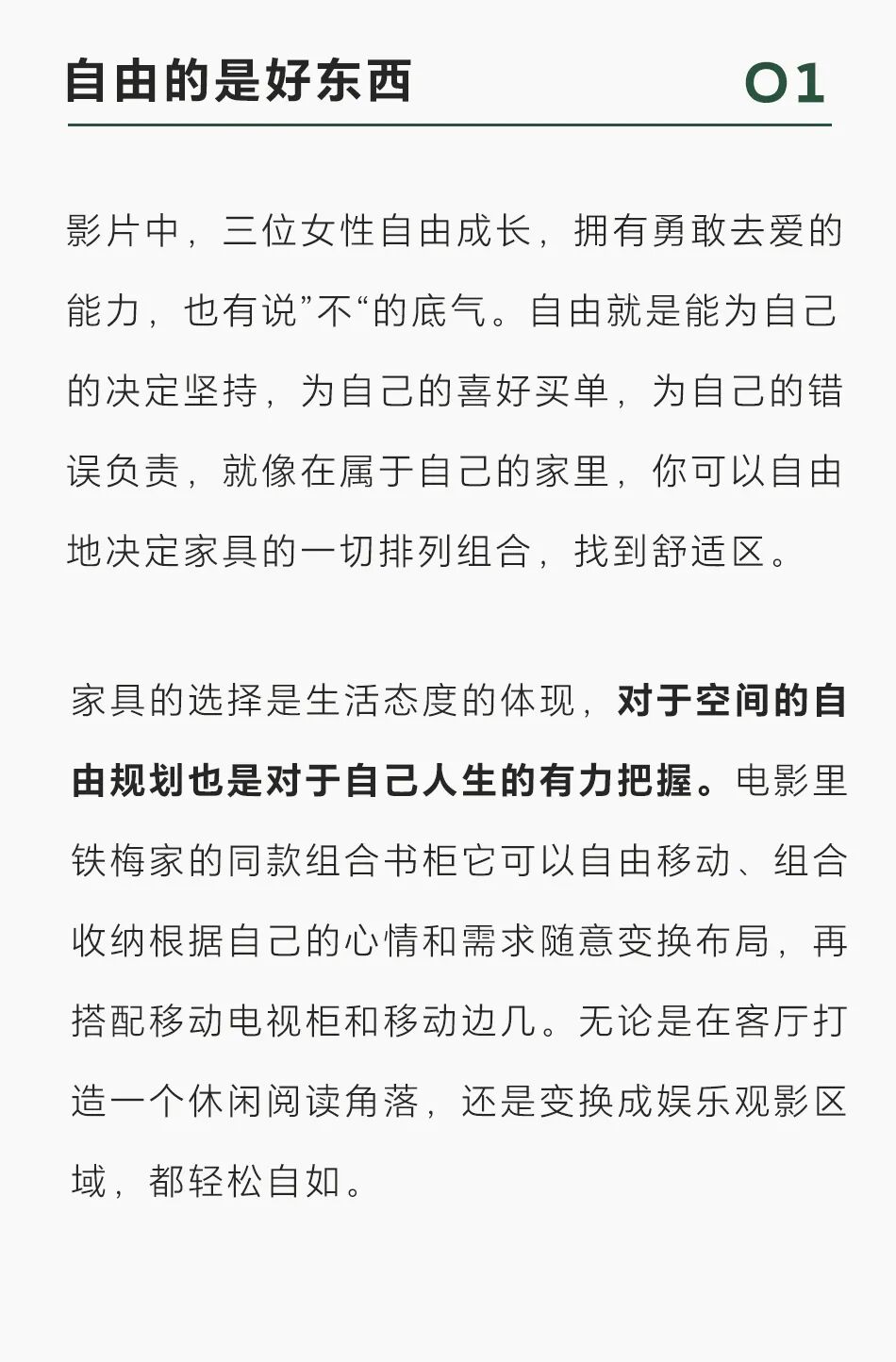 自由的是好东西 01

影片中，三位女性自由成长，拥有勇敢去爱的能力，也有说”不“的底气。自由就是能为自己的决定坚持，为自己的喜好买单，为自己的错误负责，就像在属于自己的家里，你可以自由地决定家具的一切排列组合，找到舒适区。

家具的选择是生活态度的体现，对于空间的自由规划也是对于自己人生的有力把握。电影里铁梅家的同款组合书柜它可以自由移动、组合收纳根据自己的心情和需求随意变换布局，再搭配移动电视柜和移动边几。无论是在客厅打造一个休闲阅读角落，还是变换成娱乐观影区域，都轻松自如。